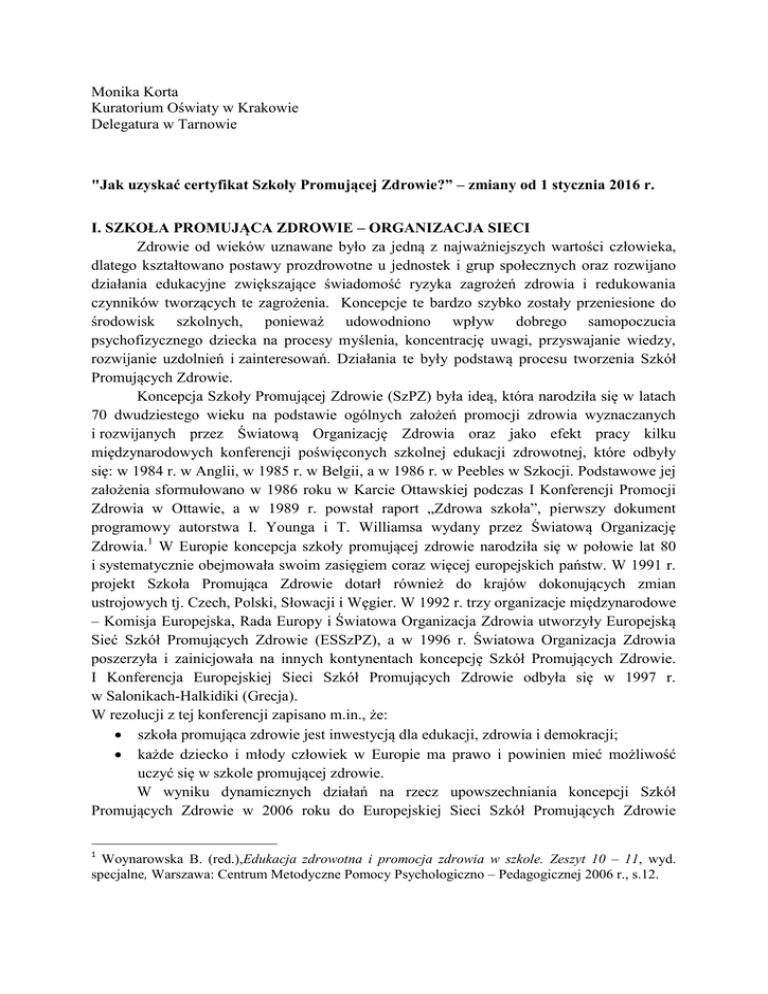 Monika Korta
Kuratorium Oświaty w Krakowie
Delegatura w Tarnowie

"Jak uzyskać certyfikat Szkoły Promującej Zdrowie?" – zmiany od 1 stycznia 2016 r.

I. SZKOŁA PROMUJĄCA ZDROWIE – ORGANIZACJA SIECI

Zdrowie od wieków uznawane było za jedną z najważniejszych wartości człowieka, dlatego kształtowano postawy prozdrowotne u jednostek i grup społecznych oraz rozwijano działania edukacyjne zwiększające świadomość ryzyka zagrożeń zdrowia i redukowania czynników tworzących te zagrożenia. Koncepcje te bardzo szybko zostały przeniesione do środowisk szkolnych, ponieważ udowodniono wpływ dobrego samopoczucia psychofizycznego dziecka na procesy myślenia, koncentrację uwagi, przyswajanie wiedzy, rozwijanie uzdolnień i zainteresowań. Działania te były podstawą procesu tworzenia Szkół Promujących Zdrowie.

Koncepcja Szkoły Promującej Zdrowie (SzPZ) była ideą, która narodziła się w latach 70 dwudziestego wieku na podstawie ogólnych założeń promocji zdrowia wyznaczanych i rozwijanych przez Światową Organizację Zdrowia oraz jako efekt pracy kilku międzynarodowych konferencji poświęconych szkolnej edukacji zdrowotnej, które odbyły się: w 1984 r. w Anglii, w 1985 r. w Belgii, a w 1986 r. w Peebles w Szkocji. Podstawowe jej założenia sformułowano w 1986 roku w Karcie Ottawskiej podczas I Konferencji Promocji Zdrowia w Ottawie, a w 1989 r. powstał raport „Zdrowa szkoła", pierwszy dokument programowy autorstwa I. Younga i T. Williamsa wydany przez Światową Organizację Zdrowia.$^1$ W Europie koncepcja szkoły promującej zdrowie narodziła się w połowie lat 80 i systematycznie obejmowała swoim zasięgiem coraz więcej europejskich państw. W 1991 r. projekt Szkoła Promująca Zdrowie dotarł również do krajów dokonujących zmian ustrojowych tj. Czech, Polski, Słowacji i Węgier. W 1992 r. trzy organizacje międzynarodowe – Komisja Europejska, Rada Europy i Światowa Organizacja Zdrowia utworzyły Europejską Sieć Szkół Promujących Zdrowie (ESSzPZ), a w 1996 r. Światowa Organizacja Zdrowia poszerzyła i zainicjowała na innych kontynentach koncepcję Szkół Promujących Zdrowie. I Konferencja Europejskiej Sieci Szkół Promujących Zdrowie odbyła się w 1997 r. w Salonikach-Halkidiki (Grecja).
W rezolucji z tej konferencji zapisano m.in., że:
• szkoła promująca zdrowie jest inwestycją dla edukacji, zdrowia i demokracji;
• każde dziecko i młody człowiek w Europie ma prawo i powinien mieć możliwość uczyć się w szkole promującej zdrowie.

W wyniku dynamicznych działań na rzecz upowszechniania koncepcji Szkół Promujących Zdrowie w 2006 roku do Europejskiej Sieci Szkół Promujących Zdrowie

$^1$ Woynarowska B. (red.),Edukacja zdrowotna i promocja zdrowia w szkole. Zeszyt 10 – 11, wyd. specjalne, Warszawa: Centrum Metodyczne Pomocy Psychologiczno – Pedagogicznej 2006 r., s.12.